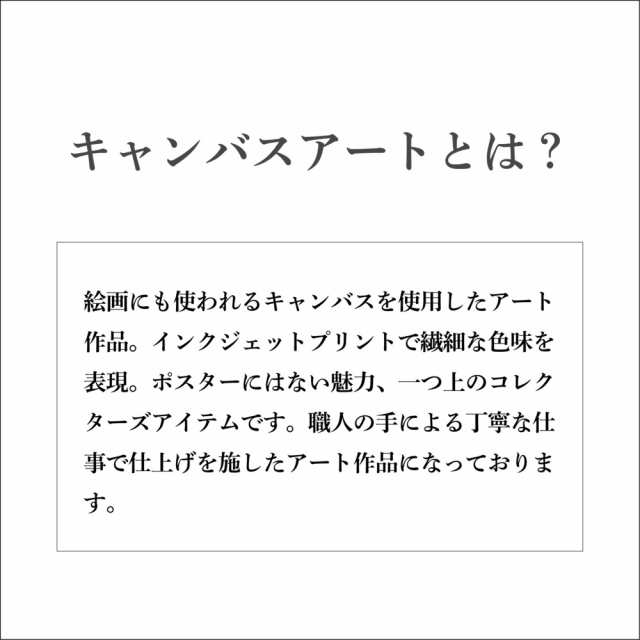 キャンバスアートとは？

絵画にも使われるキャンバスを使用したアート作品。インクジェットプリントで繊細な色味を表現。ポスターにはない魅力、一つ上のコレクターズアイテムです。職人の手による丁寧な仕事で仕上げを施したアート作品になっております。